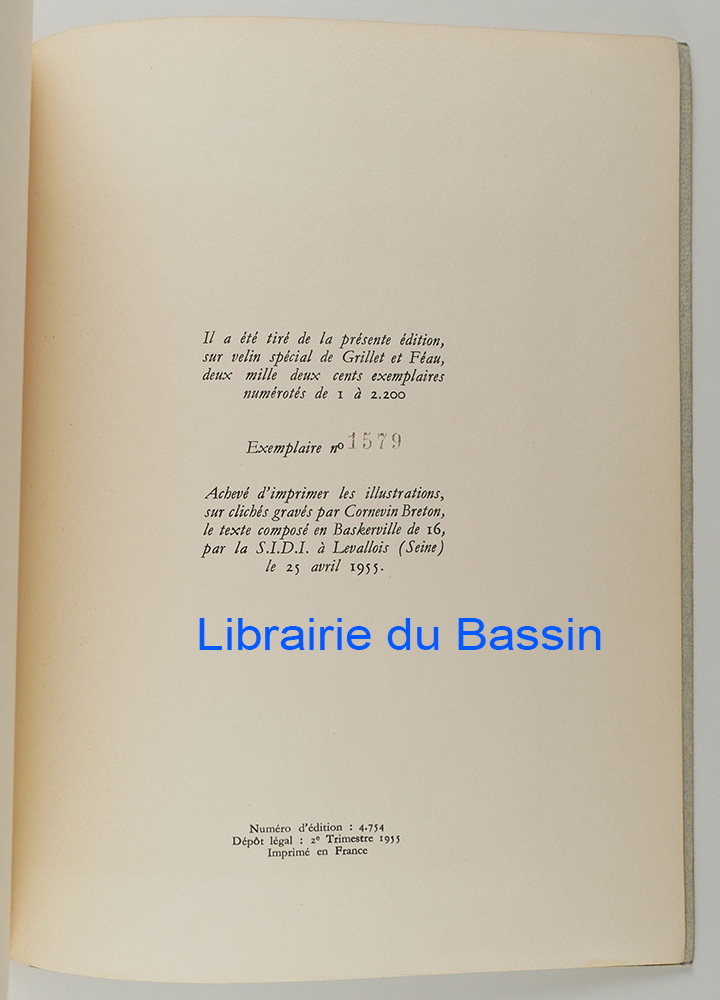 Il a été tiré de la présente édition,
sur velin spécial de Grillet et Féau,
deux mille deux cents exemplaires
numérotés de 1 à 2.200

Exemplaire no 1579

Achevé d'imprimer les illustrations,
sur clichés gravés par Cornevin Breton,
le texte composé en Baskerville de 16,
par la S.I.D.I. à Levallois (Seine)
le 25 avril 1955.

Numéro d'édition : 4.754
Dépôt légal : 2e Trimestre 1955
Imprimé en France

Librairie du Bassin